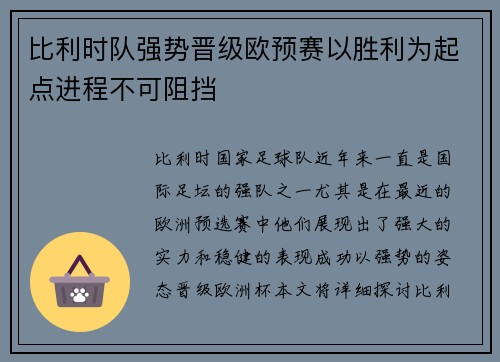 比利时队强势晋级欧预赛以胜利为起点进程不可阻挡

比利时国家足球队近年来一直是国际足坛的强队之一尤其是在最近的欧洲预选赛中他们展现出了强大的实力和稳健的表现成功以强势的姿态晋级欧洲杯本文将详细探讨比利